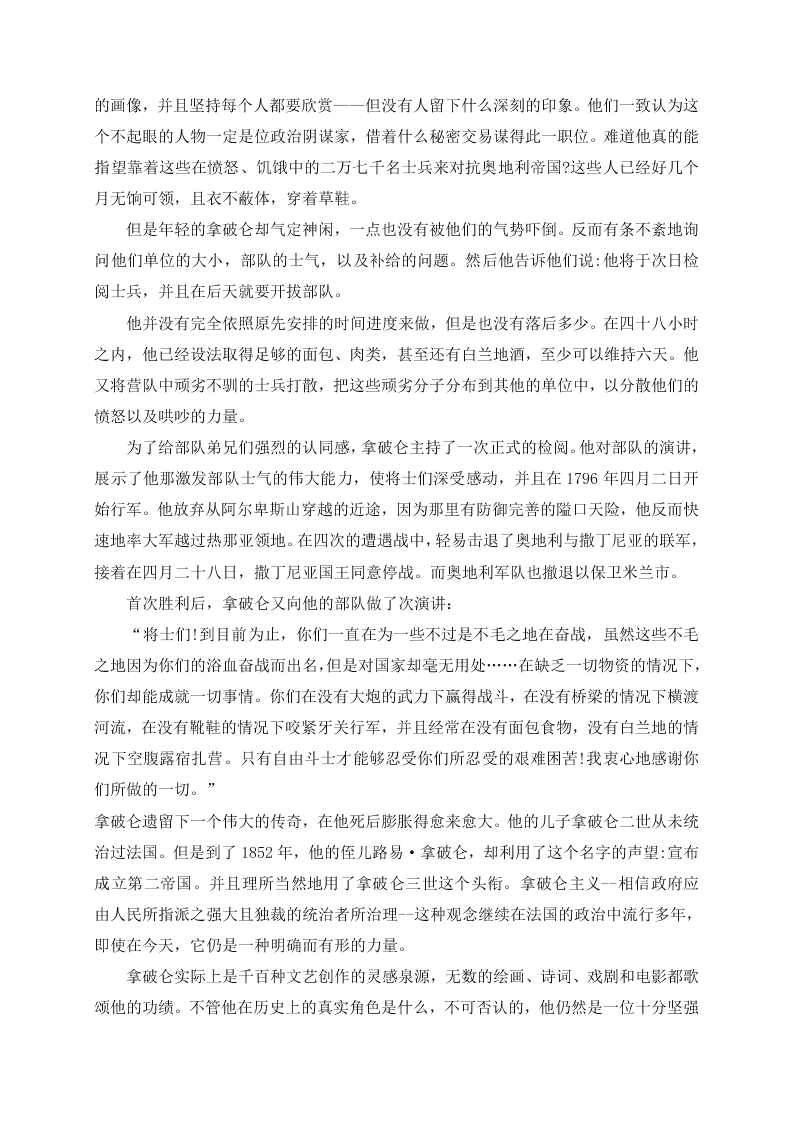 的画像，并且坚持每个人都要欣赏——但没有人留下什么深刻的印象。他们一致认为这个不起眼的人物一定是位政治阴谋家，借着什么秘密交易谋得此一职位。难道他真的能指望靠着这些在愤怒、饥饿中的二万七千名士兵来对抗奥地利帝国?这些人已经好几个月无饷可领，且衣不蔽体，穿着草鞋。

但是年轻的拿破仑却气定神闲，一点也没有被他们的气势吓倒。反而有条不紊地询问他们单位的大小，部队的士气，以及补给的问题。然后他告诉他们说:他将于次日检阅士兵，并且在后天就要开拔部队。

他并没有完全依照原先安排的时间进度来做，但是也没有落后多少。在四十八小时之内，他已经设法取得足够的面包、肉类，甚至还有白兰地酒，至少可以维持六天。他又将营队中顽劣不驯的士兵打散，把这些顽劣分子分布到其他的单位中，以分散他们的愤怒以及哄吵的力量。

为了给部队弟兄们强烈的认同感，拿破仑主持了一次正式的检阅。他对部队的演讲，展示了他那激发部队士气的伟大能力，使将士们深受感动，并且在 1796 年四月二日开始行军。他放弃从阿尔卑斯山穿越的近途，因为那里有防御完善的隘口天险，他反而快速地率大军越过热那亚领地。在四次的遭遇战中，轻易击退了奥地利与撒丁尼亚的联军，接着在四月二十八日，撒丁尼亚国王同意停战。而奥地利军队也撤退以保卫米兰市。

首次胜利后，拿破仑又向他的部队做了次演讲:

“将士们!到目前为止，你们一直在为一些不过是不毛之地在奋战，虽然这些不毛之地因为你们的浴血奋战而出名，但是对国家却毫无用处……在缺乏一切物资的情况下，你们却能成就一切事情。你们在没有大炮的武力下赢得战斗，在没有桥梁的情况下横渡河流，在没有靴鞋的情况下咬紧牙关行军，并且经常在没有面包食物，没有白兰地的情况下空腹露宿扎营。只有自由斗士才能够忍受你们所忍受的艰难困苦!我衷心地感谢你们所做的一切。”

拿破仑遗留下一个伟大的传奇，在他死后膨胀得愈来愈大。他的儿子拿破仑二世从未统治过法国。但是到了 1852 年，他的侄儿路易·拿破仑，却利用了这个名字的声望:宣布成立第二帝国。并且理所当然地用了拿破仑三世这个头衔。拿破仑主义--相信政府应由人民所指派之强大且独裁的统治者所治理--这种观念继续在法国的政治中流行多年，即使在今天，它仍是一种明确而有形的力量。

拿破仑实际上是千百种文艺创作的灵感泉源，无数的绘画、诗词、戏剧和电影都歌颂他的功绩。不管他在历史上的真实角色是什么，不可否认的，他仍然是一位十分坚强